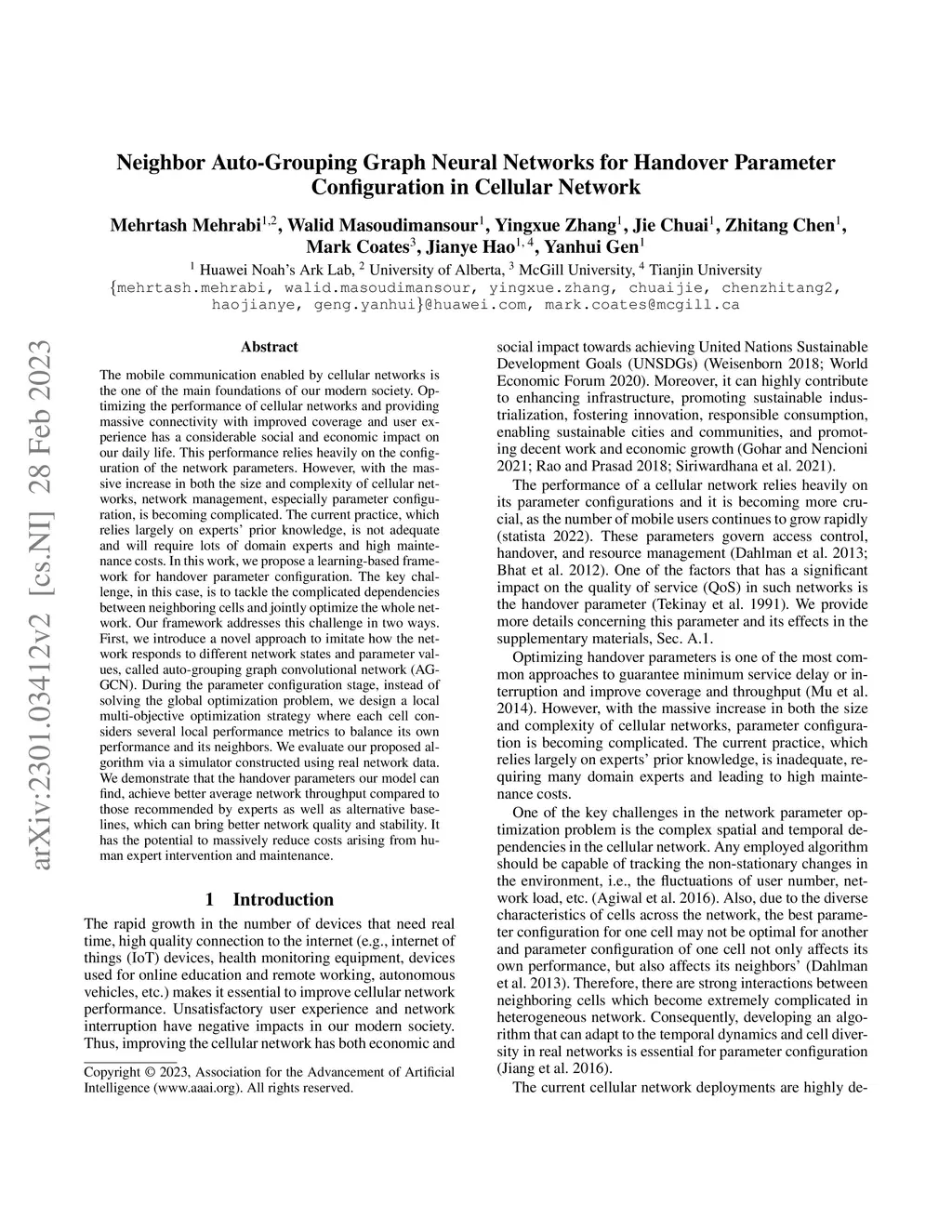 arXiv:2301.03412v2 [cs.NI] 28 Feb 2023

Neighbor Auto-Grouping Graph Neural Networks for Handover Parameter Configuration in Cellular Network

Mehrtash Mehrabi$^{1,2}$, Walid Masoudimansour$^{1}$, Yingxue Zhang$^{1}$, Jie Chuai$^{1}$, Zhitang Chen$^{1}$, Mark Coates$^{3}$, Jianye Hao$^{1,4}$, Yanhui Gen$^{1}$

$^{1}$ Huawei Noah's Ark Lab, $^{2}$ University of Alberta, $^{3}$ McGill University, $^{4}$ Tianjin University
{mehrtash.mehrabi, walid.masoudimansour, yingxue.zhang, chuaijie, chenzhitang2, haojianye, geng.yanhui}@huawei.com, mark.coates@mcgill.ca

Abstract

The mobile communication enabled by cellular networks is the one of the main foundations of our modern society. Optimizing the performance of cellular networks and providing massive connectivity with improved coverage and user experience has a considerable social and economic impact on our daily life. This performance relies heavily on the configuration of the network parameters. However, with the massive increase in both the size and complexity of cellular networks, network management, especially parameter configuration, is becoming complicated. The current practice, which relies largely on experts' prior knowledge, is not adequate and will require lots of domain experts and high maintenance costs. In this work, we propose a learning-based framework for handover parameter configuration. The key challenge, in this case, is to tackle the complicated dependencies between neighboring cells and jointly optimize the whole network. Our framework addresses this challenge in two ways. First, we introduce a novel approach to imitate how the network responds to different network states and parameter values, called auto-grouping graph convolutional network (AG-GCN). During the parameter configuration stage, instead of solving the global optimization problem, we design a local multi-objective optimization strategy where each cell considers several local performance metrics to balance its own performance and its neighbors. We evaluate our proposed algorithm via a simulator constructed using real network data. We demonstrate that the handover parameters our model can find, achieve better average network throughput compared to those recommended by experts as well as alternative baselines, which can bring better network quality and stability. It has the potential to massively reduce costs arising from human expert intervention and maintenance.

1 Introduction

The rapid growth in the number of devices that need real time, high quality connection to the internet (e.g., internet of things (IoT) devices, health monitoring equipment, devices used for online education and remote working, autonomous vehicles, etc.) makes it essential to improve cellular network performance. Unsatisfactory user experience and network interruption have negative impacts in our modern society. Thus, improving the cellular network has both economic and

Copyright © 2023, Association for the Advancement of Artificial Intelligence (www.aaai.org). All rights reserved.

social impact towards achieving United Nations Sustainable Development Goals (UNSDGs) (Weisenborn 2018; World Economic Forum 2020). Moreover, it can highly contribute to enhancing infrastructure, promoting sustainable industrialization, fostering innovation, responsible consumption, enabling sustainable cities and communities, and promoting decent work and economic growth (Gohar and Nencioni 2021; Rao and Prasad 2018; Siriwardhana et al. 2021).

The performance of a cellular network relies heavily on its parameter configurations and it is becoming more crucial, as the number of mobile users continues to grow rapidly (statista 2022). These parameters govern access control, handover, and resource management (Dahlman et al. 2013; Bhat et al. 2012). One of the factors that has a significant impact on the quality of service (QoS) in such networks is the handover parameter (Tekinay et al. 1991). We provide more details concerning this parameter and its effects in the supplementary materials, Sec. A.1.

Optimizing handover parameters is one of the most common approaches to guarantee minimum service delay or interruption and improve coverage and throughput (Mu et al. 2014). However, with the massive increase in both the size and complexity of cellular networks, parameter configuration is becoming complicated. The current practice, which relies largely on experts' prior knowledge, is inadequate, requiring many domain experts and leading to high maintenance costs.

One of the key challenges in the network parameter optimization problem is the complex spatial and temporal dependencies in the cellular network. Any employed algorithm should be capable of tracking the non-stationary changes in the environment, i.e., the fluctuations of user number, network load, etc. (Agiwal et al. 2016). Also, due to the diverse characteristics of cells across the network, the best parameter configuration for one cell may not be optimal for another and parameter configuration of one cell not only affects its own performance, but also affects its neighbors' (Dahlman et al. 2013). Therefore, there are strong interactions between neighboring cells which become extremely complicated in heterogeneous network. Consequently, developing an algorithm that can adapt to the temporal dynamics and cell diversity in real networks is essential for parameter configuration (Jiang et al. 2016).

The current cellular network deployments are highly de-